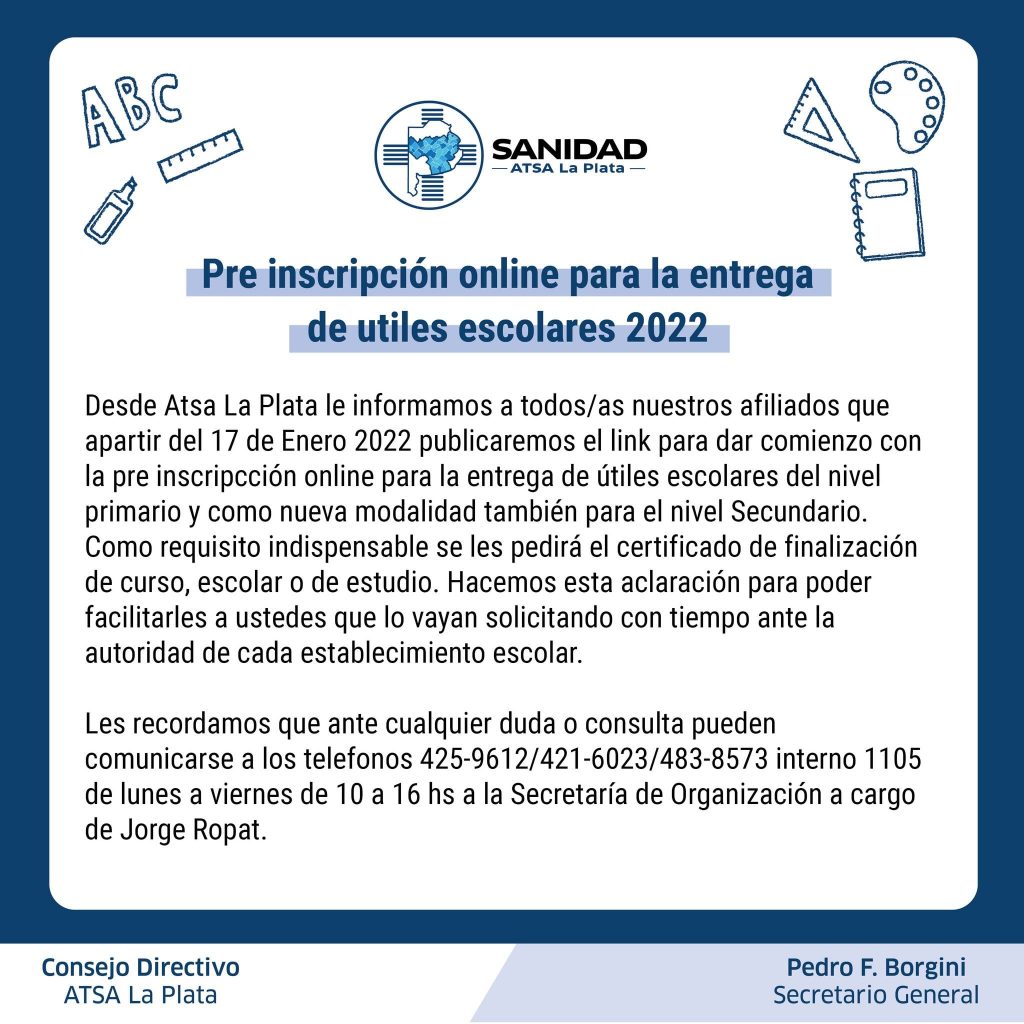 ABC

SANIDAD
ATSA La Plata

Pre inscripción online para la entrega de utiles escolares 2022

Desde Atsa La Plata le informamos a todos/as nuestros afiliados que apartir del 17 de Enero 2022 publicaremos el link para dar comienzo con la pre inscripcción online para la entrega de útiles escolares del nivel primario y como nueva modalidad también para el nivel Secundario. Como requisito indispensable se les pedirá el certificado de finalización de curso, escolar o de estudio. Hacemos esta aclaración para poder facilitarles a ustedes que lo vayan solicitando con tiempo ante la autoridad de cada establecimiento escolar.

Les recordamos que ante cualquier duda o consulta pueden comunicarse a los telefonos 425-9612/421-6023/483-8573 interno 1105 de lunes a viernes de 10 a 16 hs a la Secretaría de Organización a cargo de Jorge Ropat.

Consejo Directivo
ATSA La Plata

Pedro F. Borgini
Secretario General